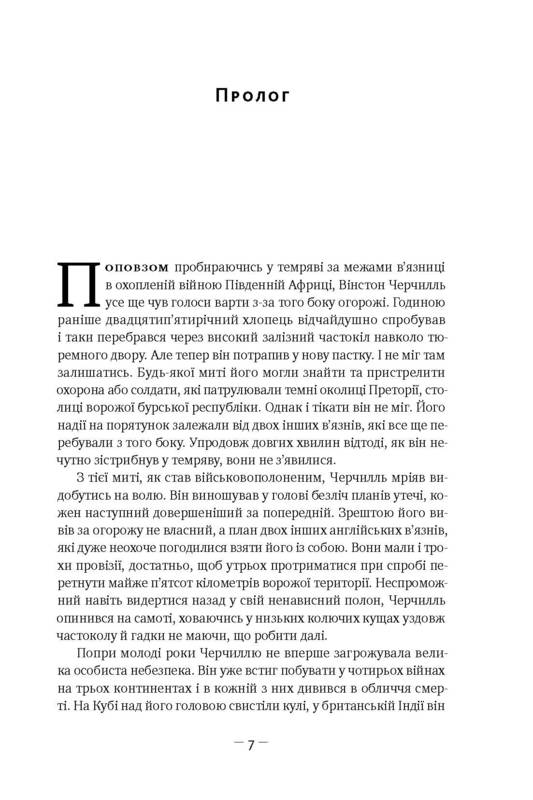 Пролог

Поповзом пробираючись у темряві за межами в'язниці в охопленій війною Південній Африці, Вінстон Черчилль усе ще чув голоси варти з-за того боку огорожі. Годиною раніше двадцятип'ятирічний хлопець відчайдушно спробував і таки перебрався через високий залізний частокіл навколо тюремного двору. Але тепер він потрапив у нову пастку. І не міг там залишатись. Будь-якої миті його могли знайти та пристрелити охорона або солдати, які патрулювали темні околиці Преторії, столиці ворожої бурської республіки. Однак і тікати він не міг. Його надії на порятунок залежали від двох інших в'язнів, які все ще перебували з того боку. Упродовж довгих хвилин відтоді, як він нечутно зістрибнув у темряву, вони не з'явилися.

З тієї миті, як став військовополоненим, Черчилль мріяв видобутись на волю. Він виношував у голові безліч планів утечі, кожен наступний довершеніший за попередній. Зрештою його вивів за огорожу не власний, а план двох інших англійських в'язнів, які дуже неохоче погодилися взяти його із собою. Вони мали і трохи провізії, достатньо, щоб утрьох протриматися при спробі перетнути майже п'ятсот кілометрів ворожої території. Неспроможний навіть видертися назад у свій ненависний полон, Черчилль опинився на самоті, ховаючись у низьких колючих кущах уздовж частоколу й гадки не маючи, що робити далі.

Попри молоді роки Черчиллю не вперше загрожувала велика особиста небезпека. Він уже встиг побувати у чотирьох війнах на трьох континентах і в кожній з них дивився в обличчя смерті. На Кубі над його головою свистіли кулі, у британській Індії він

— 7 —